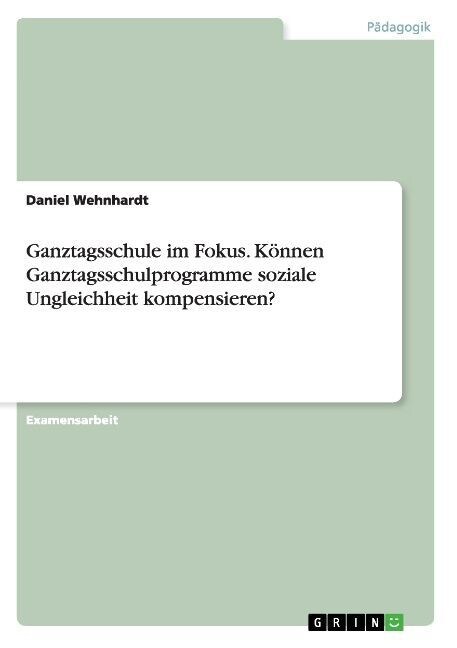 Pädagogik

Daniel Wehnhardt

Ganztagsschule im Fokus. Können Ganztagsschulprogramme soziale Ungleichheit kompensieren?

Examensarbeit

GRIN